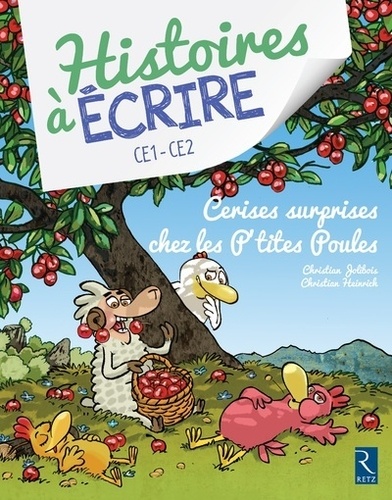 Histoires à ÉCRIRE

CE1 - CE2

Cerises surprises chez les P'tites Poules

Christian Jolibois
Christian Heinrich

R
RETZ